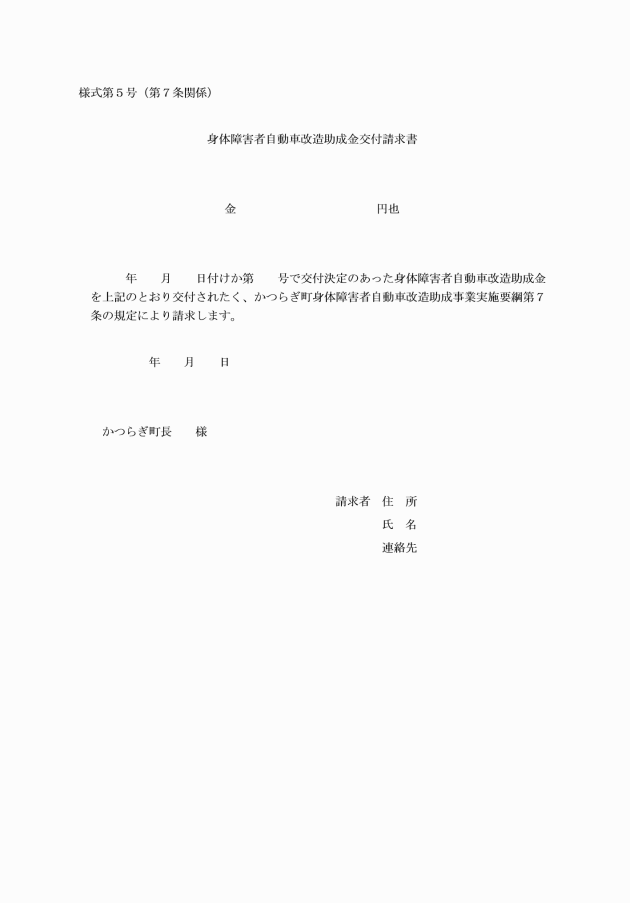 様式第５号（第７条関係）

身体障害者自動車改造助成金交付請求書

金　　　　　　　　　　　　円也

年　　月　　日付けか第　　号で交付決定のあった身体障害者自動車改造助成金を上記のとおり交付されたく、かつらぎ町身体障害者自動車改造助成事業実施要綱第７条の規定により請求します。

年　　月　　日

かつらぎ町長　　様

請求者　住　所

氏　名

連絡先